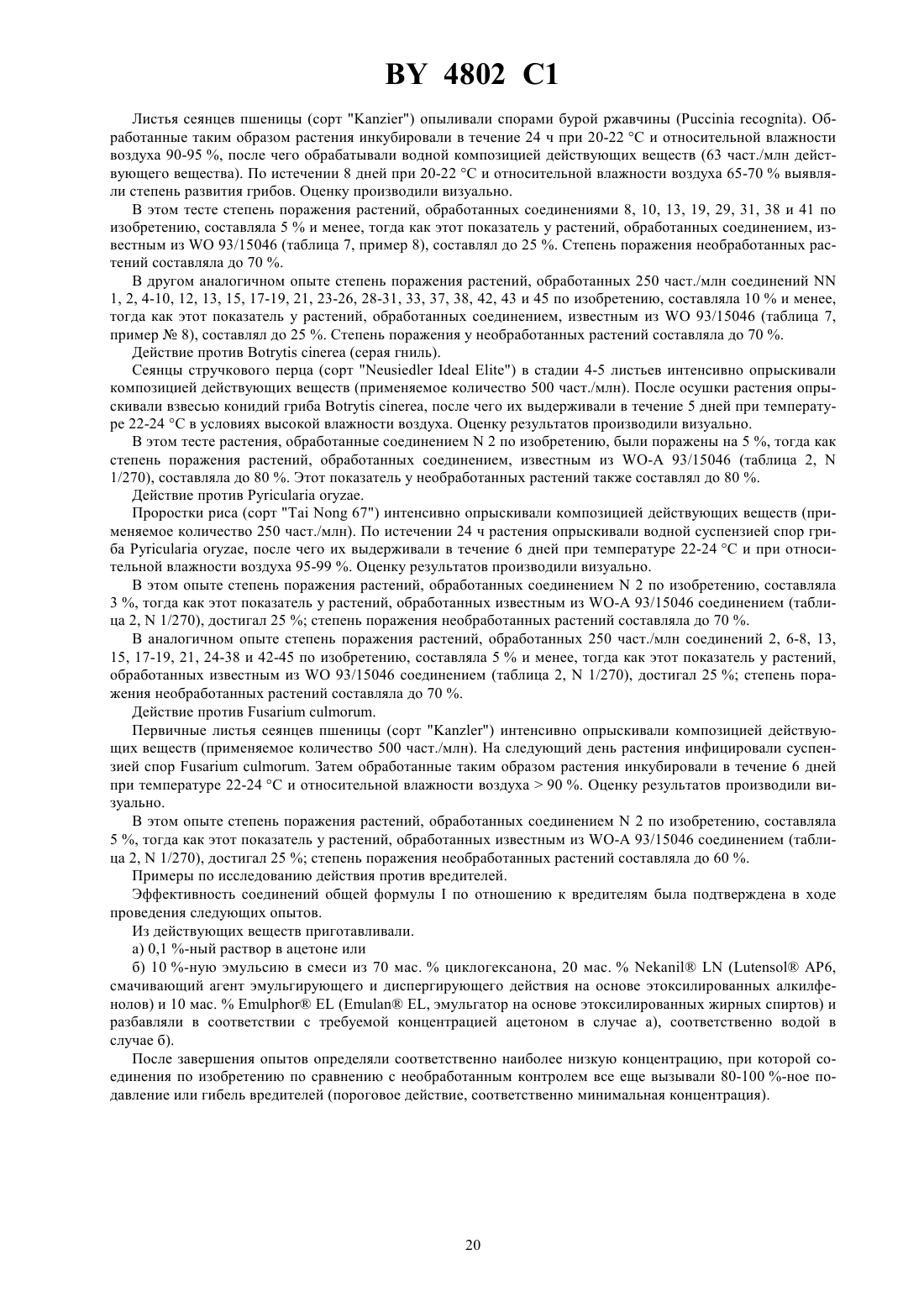 BY 4802 C1

Листья сеянцев пшеницы (сорт "Kanzier") опыливали спорами бурой ржавчины (Puccinia recognita). Обработанные таким образом растения инкубировали в течение 24 ч при 20-22 °С и относительной влажности воздуха 90-95 %, после чего обрабатывали водной композицией действующих веществ (63 част./млн действующего вещества). По истечении 8 дней при 20-22 °С и относительной влажности воздуха 65-70 % выявляли степень развития грибов. Оценку производили визуально.

В этом тесте степень поражения растений, обработанных соединениями 8, 10, 13, 19, 29, 31, 38 и 41 по изобретению, составляла 5 % и менее, тогда как этот показатель у растений, обработанных соединением, известным из WO 93/15046 (таблица 7, пример 8), составлял до 25 %. Степень поражения необработанных растений составляла до 70 %.

В другом аналогичном опыте степень поражения растений, обработанных 250 част./млн соединений NN 1, 2, 4-10, 12, 13, 15, 17-19, 21, 23-26, 28-31, 33, 37, 38, 42, 43 и 45 по изобретению, составляла 10 % и менее, тогда как этот показатель у растений, обработанных соединением, известным из WO 93/15046 (таблица 7, пример № 8), составлял до 25 %. Степень поражения у необработанных растений составляла до 70 %.

Действие против Botrytis cinerea (серая гниль).

Сеянцы стручкового перца (сорт "Neusiedler Ideal Elite") в стадии 4-5 листьев интенсивно опрыскивали композицией действующих веществ (применяемое количество 500 част./млн). После осушки растения опрыскивали взвесью конидий гриба Botrytis cinerea, после чего их выдерживали в течение 5 дней при температуре 22-24 °С в условиях высокой влажности воздуха. Оценку результатов производили визуально.

В этом тесте растения, обработанные соединением N 2 по изобретению, были поражены на 5 %, тогда как степень поражения растений, обработанных соединением, известным из WO-A 93/15046 (таблица 2, N 1/270), составляла до 80 %. Этот показатель у необработанных растений также составлял до 80 %.

Действие против Pyricularia oryzae.

Проростки риса (сорт "Tai Nong 67") интенсивно опрыскивали композицией действующих веществ (применяемое количество 250 част./млн). По истечении 24 ч растения опрыскивали водной суспензией спор гриба Pyricularia oryzae, после чего их выдерживали в течение 6 дней при температуре 22-24 °С и при относительной влажности воздуха 95-99 %. Оценку результатов производили визуально.

В этом опыте степень поражения растений, обработанных соединением N 2 по изобретению, составляла 3 %, тогда как этот показатель у растений, обработанных известным из WO-A 93/15046 соединением (таблица 2, N 1/270), достигал 25 %; степень поражения необработанных растений составляла до 70 %.

В аналогичном опыте степень поражения растений, обработанных 250 част./млн соединений 2, 6-8, 13, 15, 17-19, 21, 24-38 и 42-45 по изобретению, составляла 5 % и менее, тогда как этот показатель у растений, обработанных известным из WO 93/15046 соединением (таблица 2, N 1/270), достигал 25 %; степень поражения необработанных растений составляла до 70 %.

Действие против Fusarium culmorum.

Первичные листья сеянцев пшеницы (сорт "Kanzler") интенсивно опрыскивали композицией действующих веществ (применяемое количество 500 част./млн). На следующий день растения инфицировали суспензией спор Fusarium culmorum. Затем обработанные таким образом растения инкубировали в течение 6 дней при температуре 22-24 °С и относительной влажности воздуха > 90 %. Оценку результатов производили визуально.

В этом опыте степень поражения растений, обработанных соединением N 2 по изобретению, составляла 5 %, тогда как этот показатель у растений, обработанных известным из WO-A 93/15046 соединением (таблица 2, N 1/270), достигал 25 %; степень поражения необработанных растений составляла до 60 %.

Примеры по исследованию действия против вредителей.

Эффективность соединений общей формулы I по отношению к вредителям была подтверждена в ходе проведения следующих опытов.

Из действующих веществ приготавливали.

а) 0,1 %-ный раствор в ацетоне или

б) 10 %-ную эмульсию в смеси из 70 мас. % циклогексанона, 20 мас. % Nekanil® LN (Lutensol® AP6, смачивающий агент эмульгирующего и диспергирующего действия на основе этоксилированных алкилфенолов) и 10 мас. % Emulphor® EL (Emulan® EL, эмульгатор на основе этоксилированных жирных спиртов) и разбавляли в соответствии с требуемой концентрацией ацетоном в случае а), соответственно водой в случае б).

После завершения опытов определяли соответственно наиболее низкую концентрацию, при которой соединения по изобретению по сравнению с необработанным контролем все еще вызывали 80-100 %-ное подавление или гибель вредителей (пороговое действие, соответственно минимальная концентрация).

20